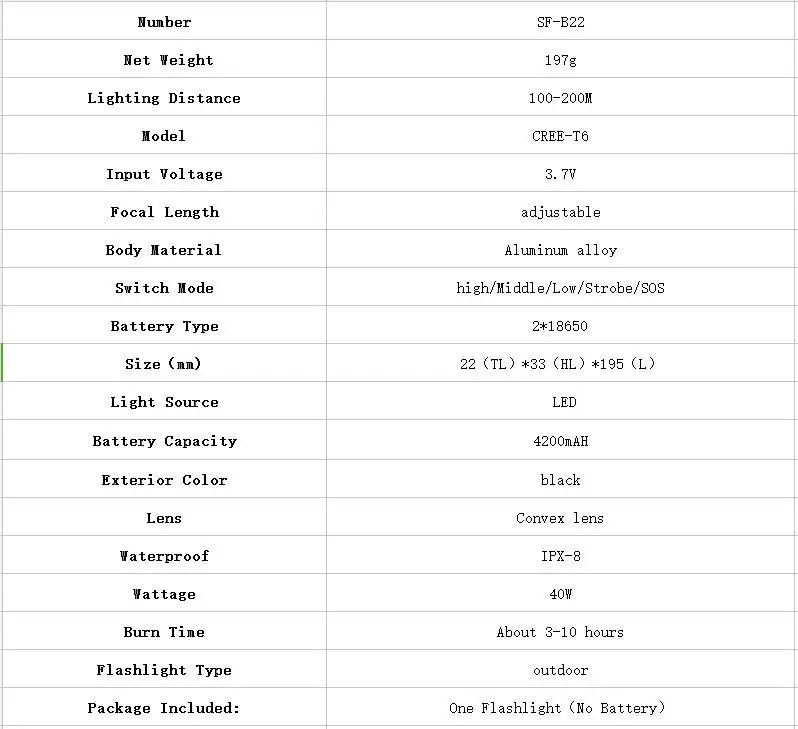 | Number | SF-B22 |
|---|---|
| Net Weight | 197g |
| Lighting Distance | 100-200M |
| Model | CREE-T6 |
| Input Voltage | 3.7V |
| Focal Length | adjustable |
| Body Material | Aluminum alloy |
| Switch Mode | high/Middle/Low/Strobe/SOS |
| Battery Type | 2*18650 |
| Size (mm) | 22 (TL) *33 (HL) *195 (L) |
| Light Source | LED |
| Battery Capacity | 4200mAH |
| Exterior Color | black |
| Lens | Convex lens |
| Waterproof | IPX-8 |
| Wattage | 40W |
| Burn Time | About 3-10 hours |
| Flashlight Type | outdoor |
| Package Included: | One Flashlight (No Battery) |